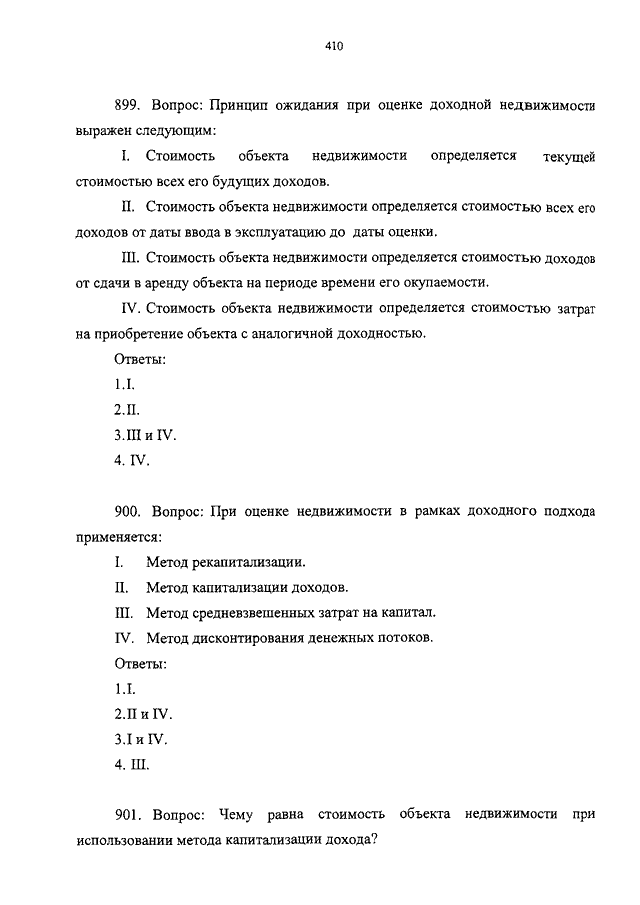 410

899. Вопрос: Принцип ожидания при оценке доходной недвижимости выражен следующим:

I. Стоимость объекта недвижимости определяется текущей стоимостью всех его будущих доходов.

II. Стоимость объекта недвижимости определяется стоимостью всех его доходов от даты ввода в эксплуатацию до даты оценки.

III. Стоимость объекта недвижимости определяется стоимостью доходов от сдачи в аренду объекта на периоде времени его окупаемости.

IV. Стоимость объекта недвижимости определяется стоимостью затрат на приобретение объекта с аналогичной доходностью.

Ответы:

1.I.

2.II.

3.III и IV.

4. IV.

900. Вопрос: При оценке недвижимости в рамках доходного подхода применяется:

I. Метод рекапитализации.

II. Метод капитализации доходов.

III. Метод средневзвешенных затрат на капитал.

IV. Метод дисконтирования денежных потоков.

Ответы:

1.I.

2.II и IV.

3.I и IV.

4. III.

901. Вопрос: Чему равна стоимость объекта недвижимости при использовании метода капитализации дохода?